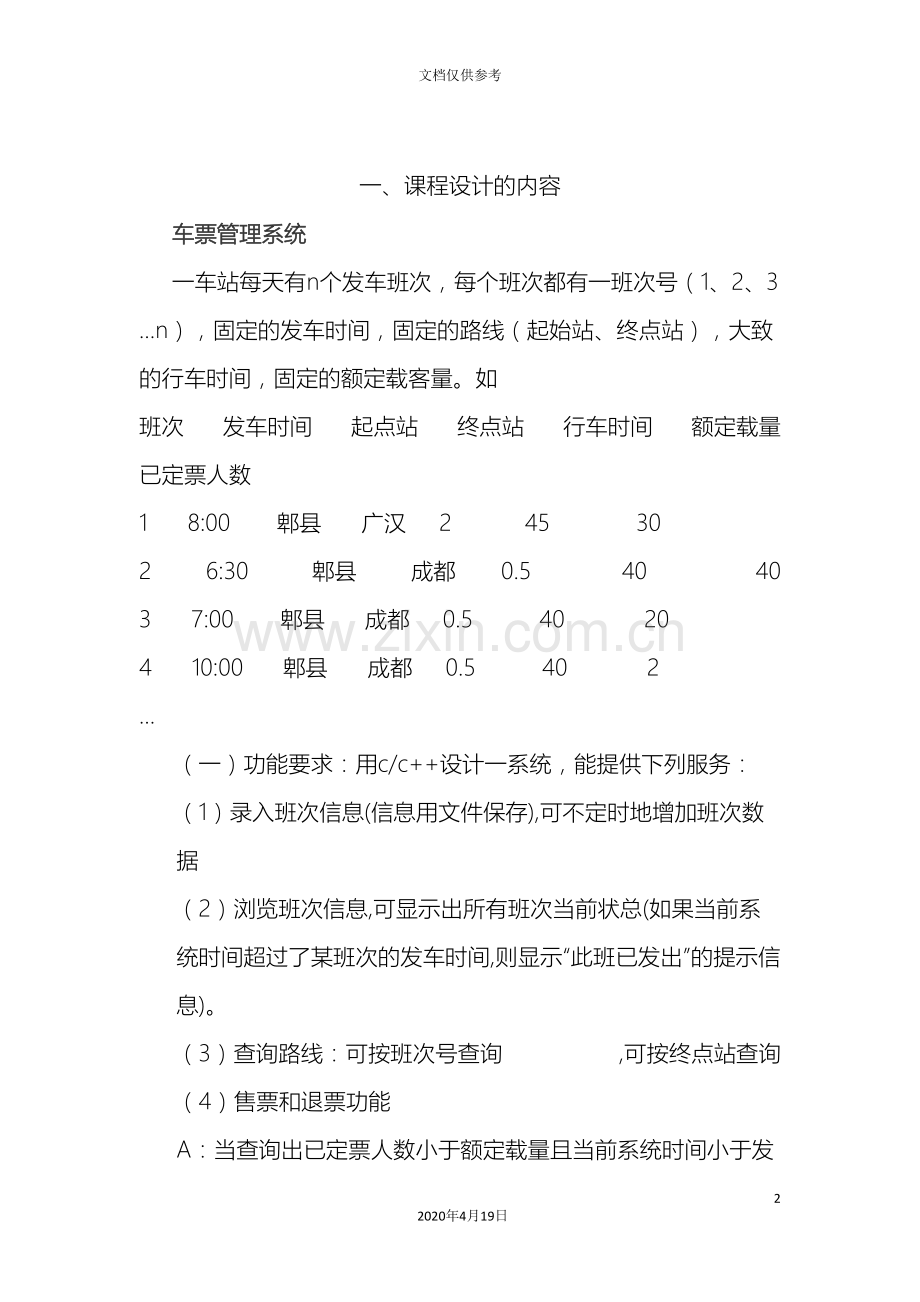 文档仅供参考

一、课程设计的内容

车票管理系统

一车站每天有n个发车班次，每个班次都有一班次号（1、2、3…n），固定的发车时间，固定的路线（起始站、终点站），大致的行车时间，固定的额定载客量。如

班次 发车时间 起点站 终点站 行车时间 额定载量 已定票人数

1 8:00 郫县 广汉 2 45 30

2 6:30 郫县 成都 0.5 40 40

3 7:00 郫县 成都 0.5 40 20

4 10:00 郫县 成都 0.5 40 2

…

（一）功能要求：用c/c++设计一系统，能提供下列服务：

（1）录入班次信息(信息用文件保存),可不定时地增加班次数据

（2）浏览班次信息,可显示出所有班次当前状总(如果当前系统时间超过了某班次的发车时间,则显示“此班已发出”的提示信息)。

（3）查询路线：可按班次号查询 ,可按终点站查询

（4）售票和退票功能

A：当查询出已定票人数小于额定载量且当前系统时间小于发

2

2020年4月19日

www.zixin.com.cn